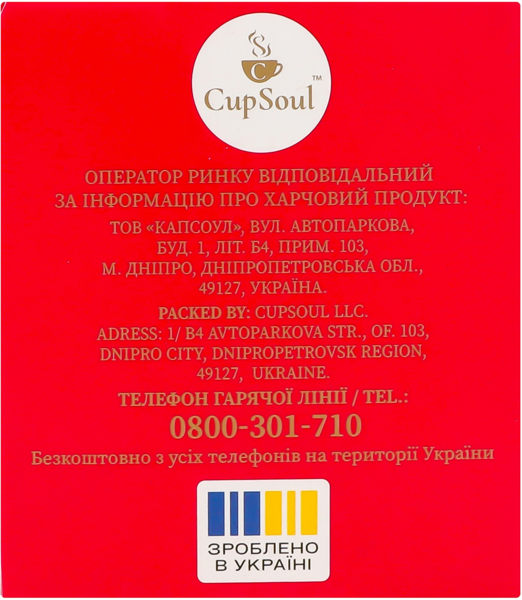 CupSoul™

ОПЕРАТОР РИНКУ ВІДПОВІДАЛЬНИЙ ЗА ІНФОРМАЦІЮ ПРО ХАРЧОВИЙ ПРОДУКТ:

ТОВ «КАПСОУЛ», ВУЛ. АВТОПАРКОВА, БУД. 1, ЛІТ. Б4, ПРИМ. 103, М. ДНІПРО, ДНІПРОПЕТРОВСЬКА ОБЛ., 49127, УКРАЇНА.

PACKED BY: CUPSOUL LLC.
ADRESS: 1/ B4 AVTOPARKOVA STR., OF. 103, DNIPRO CITY, DNIPROPETROVSK REGION, 49127, UKRAINE.

ТЕЛЕФОН ГАРЯЧОЇ ЛІНІЇ / TEL.:
0800-301-710
Безкоштовно з усіх телефонів на території України

ЗРОБЛЕНО В УКРАЇНІ